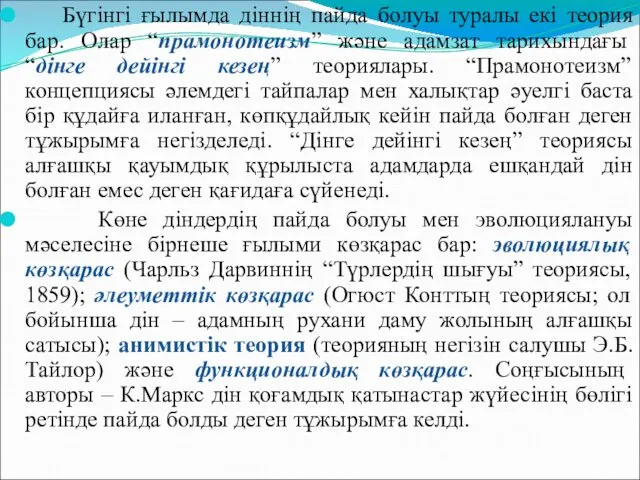 Бүгінгі ғылымда діннің пайда болуы туралы екі теория бар. Олар “прамонотеизм” және адамзат тарихындағы “дінге дейінгі кезең” теориялары. “Прамонотеизм” концепциясы әлемдегі тайпалар мен халықтар әуелгі баста бір құдайға иланған, көпқұдайлық кейін пайда болған деген тұжырымға негізделеді. “Дінге дейінгі кезең” теориясы алғашқы қауымдық құрылыста адамдарда ешқандай дін болған емес деген қағидаға сүйенеді.

Көне діндердің пайда болуы мен эволюциялануы мәселесіне бірнеше ғылыми көзқарас бар: эволюциялық көзқарас (Чарльз Дарвиннің “Түрлердің шығуы” теориясы, 1859); әлеуметтік көзқарас (Огюст Конттың теориясы; ол бойынша дін – адамның рухани даму жолының алғашқы сатысы); анимистік теория (теорияның негізін салушы Э.Б. Тайлор) және функционалдық көзқарас. Соңғысының авторы – К.Маркс дін қоғамдық қатынастар жүйесінің бөлігі ретінде пайда болды деген тұжырымға келді.